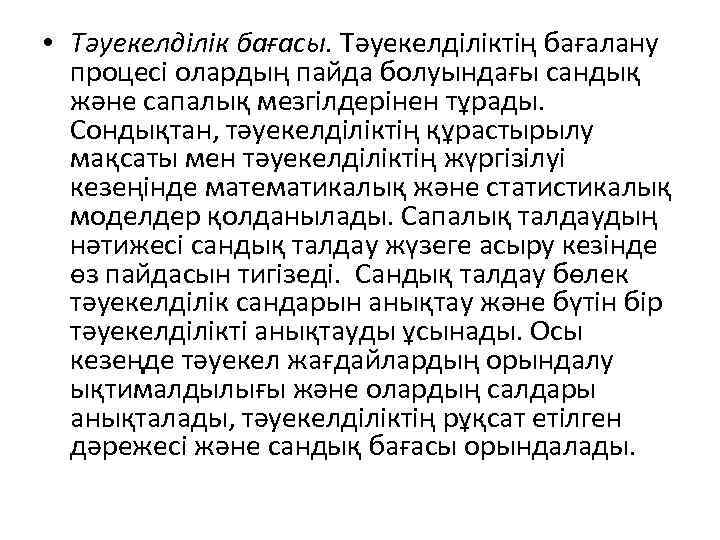 • Тәуекелділік бағасы. Тәуекелділіктің бағалану процесі олардың пайда болуындағы сандық және сапалық мезгілдерінен тұрады. Сондықтан, тәуекелділіктің құрастырылу мақсаты мен тәуекелділіктің жүргізілуі кезеңінде математикалық және статистикалық моделдер қолданылады. Сапалық талдаудың нәтижесі сандық талдау жүзеге асыру кезінде өз пайдасын тигізеді. Сандық талдау бөлек тәуекелділік сандарын анықтау және бүтін бір тәуекелділікті анықтауды ұсынады. Осы кезеңде тәуекел жағдайлардың орындалу ықтималдылығы және олардың салдары анықталады, тәуекелділіктің рұқсат етілген дәрежесі және сандық бағасы орындалады.